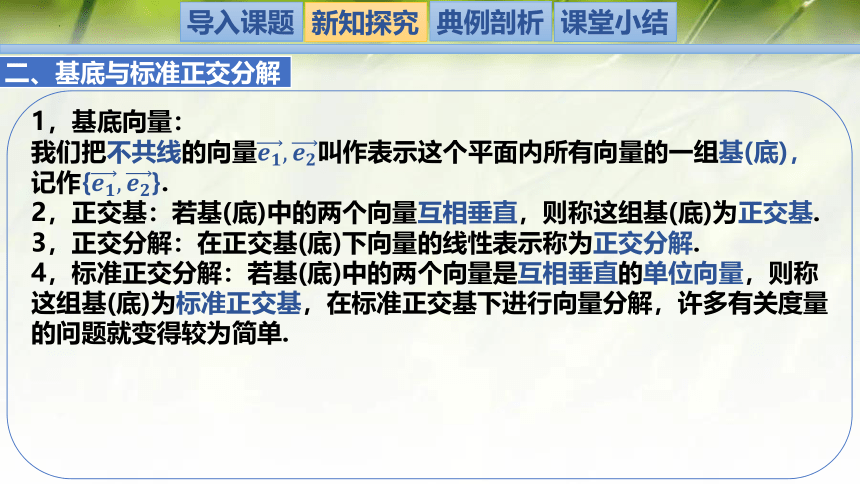 导入课题 新知探究 典例剖析 课堂小结

二、基底与标准正交分解

1，基底向量：
我们把不共线的向量$\overrightarrow{e_1}, \overrightarrow{e_2}$叫作表示这个平面内所有向量的一组基(底)，记作$\{\overrightarrow{e_1}, \overrightarrow{e_2}\}$.
2，正交基：若基(底)中的两个向量互相垂直，则称这组基(底)为正交基.
3，正交分解：在正交基(底)下向量的线性表示称为正交分解.
4，标准正交分解：若基(底)中的两个向量是互相垂直的单位向量，则称这组基(底)为标准正交基，在标准正交基下进行向量分解，许多有关度量的问题就变得较为简单.